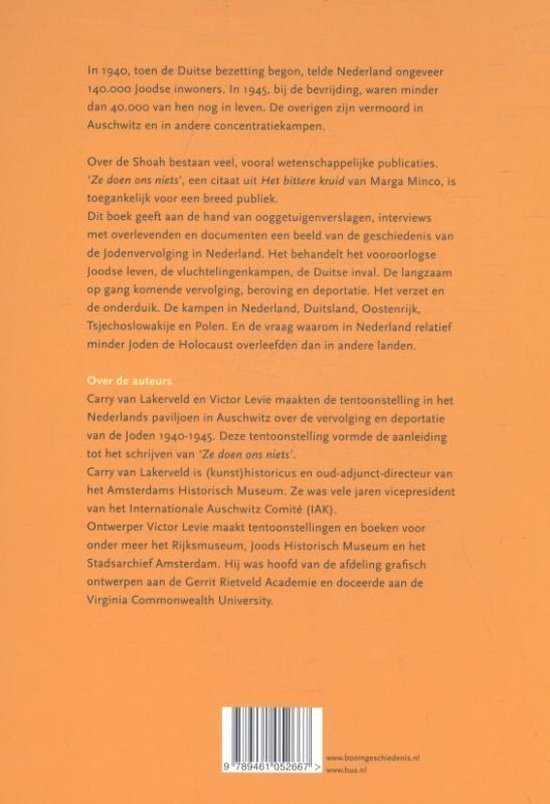 In 1940, toen de Duitse bezetting begon, telde Nederland ongeveer 140.000 Joodse inwoners. In 1945, bij de bevrijding, waren minder dan 40.000 van hen nog in leven. De overigen zijn vermoord in Auschwitz en in andere concentratiekampen.

Over de Shoah bestaan veel, vooral wetenschappelijke publicaties. 'Ze doen ons niets', een citaat uit Het bittere kruid van Marga Minco, is toegankelijk voor een breed publiek.
Dit boek geeft aan de hand van ooggetuigenverslagen, interviews met overlevenden en documenten een beeld van de geschiedenis van de Jodenvervolging in Nederland. Het behandelt het vooroorlogse Joodse leven, de vluchtelingenkampen, de Duitse inval. De langzaam op gang komende vervolging, beroving en deportatie. Het verzet en de onderduik. De kampen in Nederland, Duitsland, Oostenrijk, Tsjechoslowakije en Polen. En de vraag waarom in Nederland relatief minder Joden de Holocaust overleefden dan in andere landen.

Over de auteurs
Carry van Lakerveld en Victor Levie maakten de tentoonstelling in het Nederlands paviljoen in Auschwitz over de vervolging en deportatie van de Joden 1940-1945. Deze tentoonstelling vormde de aanleiding tot het schrijven van 'Ze doen ons niets'.
Carry van Lakerveld is (kunst)historicus en oud-adjunct-directeur van het Amsterdams Historisch Museum. Ze was vele jaren vicepresident van het Internationale Auschwitz Comité (IAK).
Ontwerper Victor Levie maakt tentoonstellingen en boeken voor onder meer het Rijksmuseum, Joods Historisch Museum en het Stadsarchief Amsterdam. Hij was hoofd van de afdeling grafisch ontwerpen aan de Gerrit Rietveld Academie en doceerde aan de Virginia Commonwealth University.

9 789461 052667 >

www.boomgeschiedenis.nl
www.bua.nl